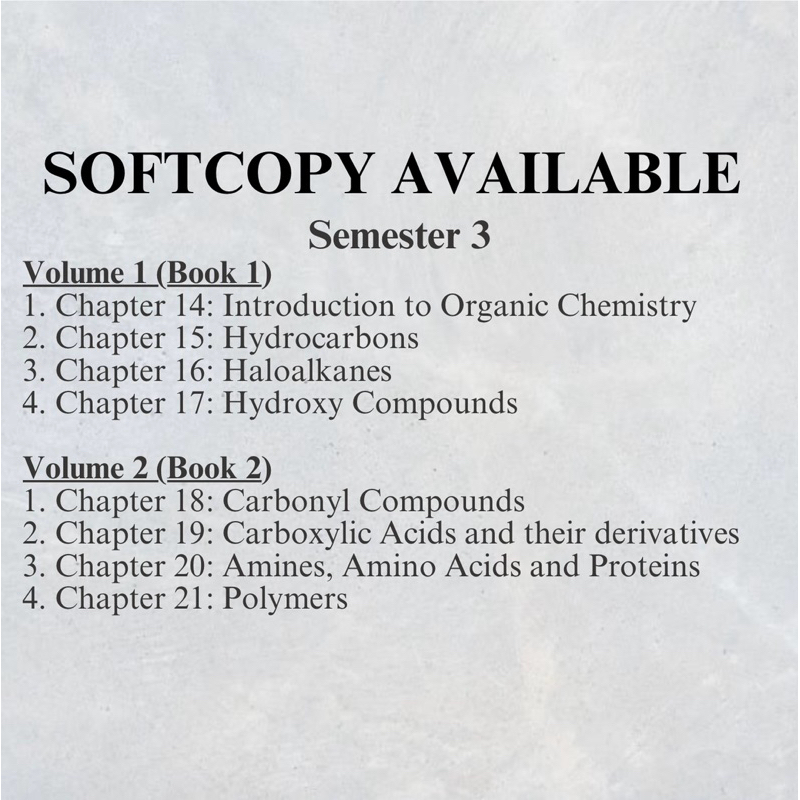 SOFTCOPY AVAILABLE
Semester 3

Volume 1 (Book 1)
1. Chapter 14: Introduction to Organic Chemistry
2. Chapter 15: Hydrocarbons
3. Chapter 16: Haloalkanes
4. Chapter 17: Hydroxy Compounds

Volume 2 (Book 2)
1. Chapter 18: Carbonyl Compounds
2. Chapter 19: Carboxylic Acids and their derivatives
3. Chapter 20: Amines, Amino Acids and Proteins
4. Chapter 21: Polymers